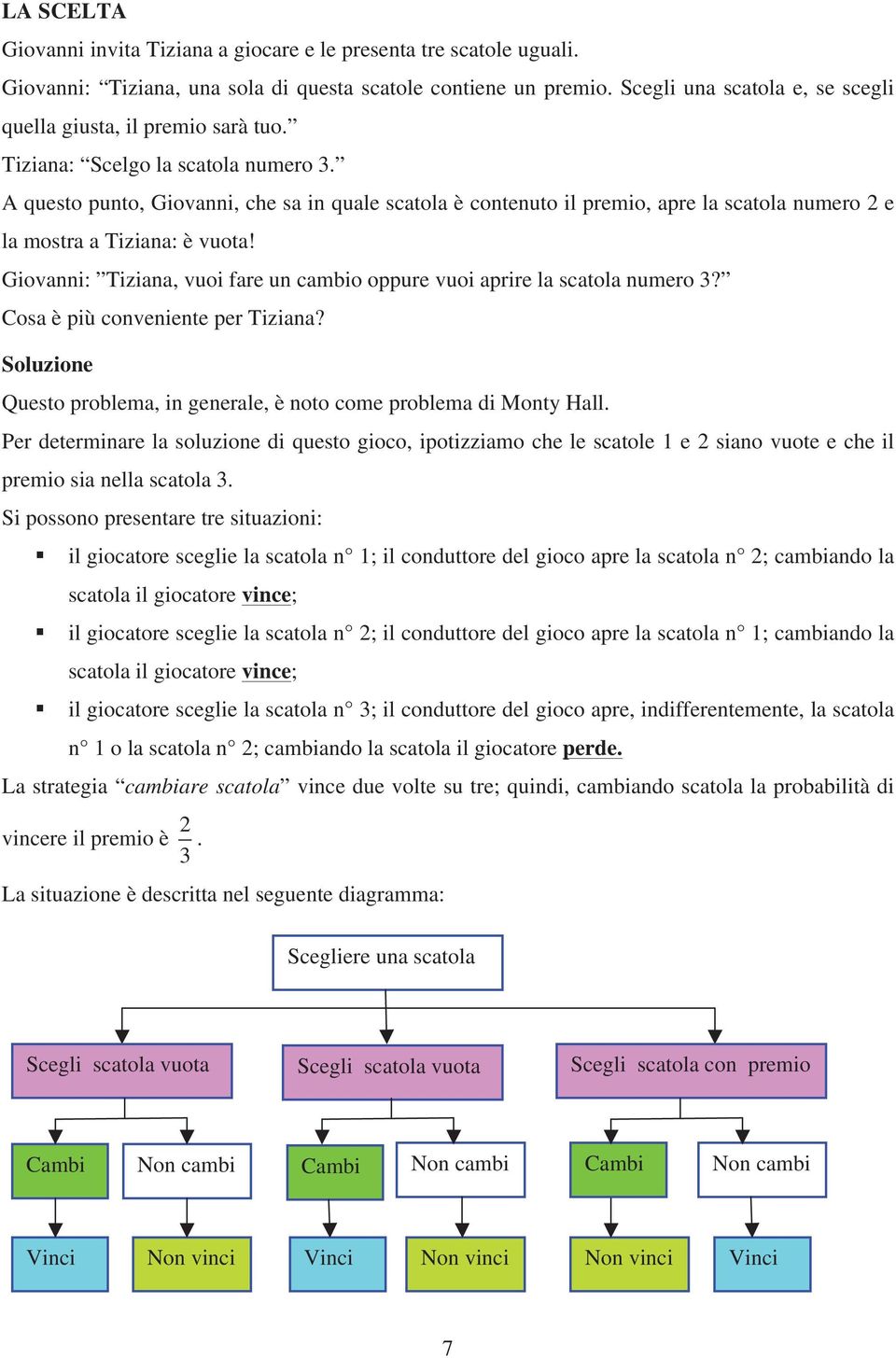 LA SCELTA

Giovanni invita Tiziana a giocare e le presenta tre scatole uguali.

Giovanni: “Tiziana, una sola di questa scatole contiene un premio. Scegli una scatola e, se scegli quella giusta, il premio sarà tuo.”

Tiziana: “Scelgo la scatola numero 3.”

A questo punto, Giovanni, che sa in quale scatola è contenuto il premio, apre la scatola numero 2 e la mostra a Tiziana: è vuota!

Giovanni: ”Tiziana, vuoi fare un cambio oppure vuoi aprire la scatola numero 3?”

Cosa è più conveniente per Tiziana?

Soluzione

Questo problema, in generale, è noto come problema di Monty Hall.

Per determinare la soluzione di questo gioco, ipotizziamo che le scatole 1 e 2 siano vuote e che il premio sia nella scatola 3.

Si possono presentare tre situazioni:

▪ il giocatore sceglie la scatola n° 1; il conduttore del gioco apre la scatola n° 2; cambiando la scatola il giocatore vince;

▪ il giocatore sceglie la scatola n° 2; il conduttore del gioco apre la scatola n° 1; cambiando la scatola il giocatore vince;

▪ il giocatore sceglie la scatola n° 3; il conduttore del gioco apre, indifferentemente, la scatola n° 1 o la scatola n° 2; cambiando la scatola il giocatore perde.

La strategia “cambiare scatola” vince due volte su tre; quindi, cambiando scatola la probabilità di vincere il premio è $\frac{2}{3}$.

La situazione è descritta nel seguente diagramma:

Scegliere una scatola

Scegli scatola vuota
Scegli scatola vuota
Scegli scatola con premio

Cambi
Non cambi
Cambi
Non cambi
Cambi
Non cambi

Vinci
Non vinci
Vinci
Non vinci
Non vinci
Vinci

7